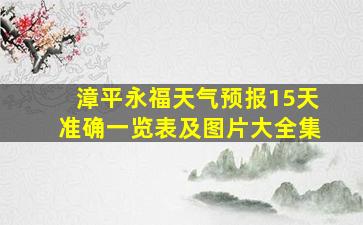 漳平永福天气预报15天
准确一览表及图片大全集